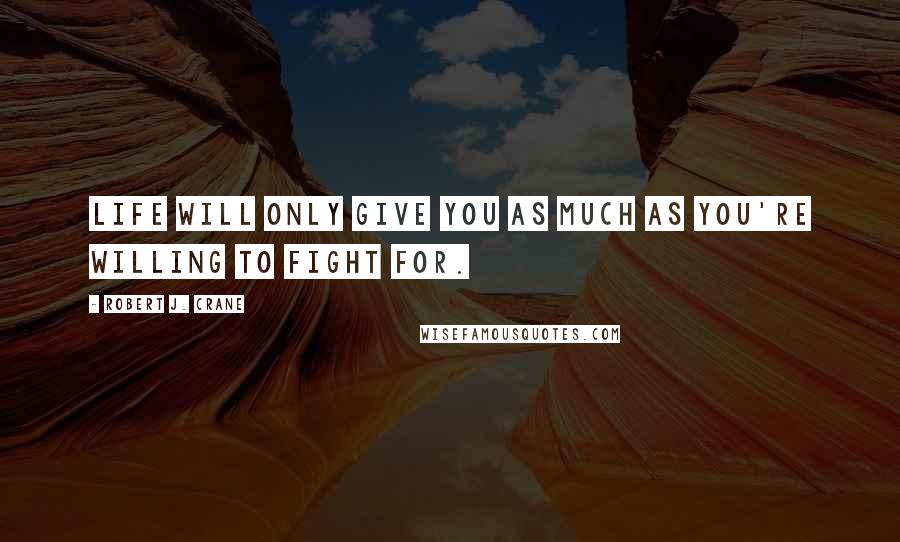 LIFE WILL ONLY GIVE YOU AS MUCH AS YOU'RE WILLING TO FIGHT FOR.

- ROBERT J. CRANE

WISEFAMOUSQUOTES.COM